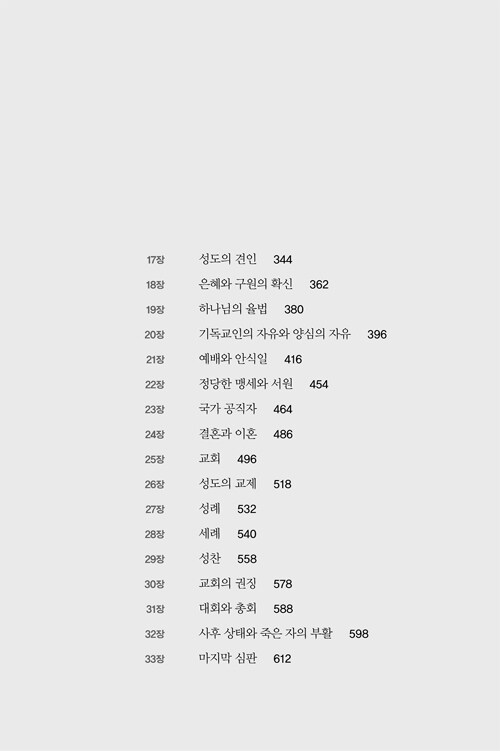 17장 성도의 견인 344
18장 은혜와 구원의 확신 362
19장 하나님의 율법 380
20장 기독교인의 자유와 양심의 자유 396
21장 예배와 안식일 416
22장 정당한 맹세와 서원 454
23장 국가 공직자 464
24장 결혼과 이혼 486
25장 교회 496
26장 성도의 교제 518
27장 성례 532
28장 세례 540
29장 성찬 558
30장 교회의 권징 578
31장 대회와 총회 588
32장 사후 상태와 죽은 자의 부활 598
33장 마지막 심판 612